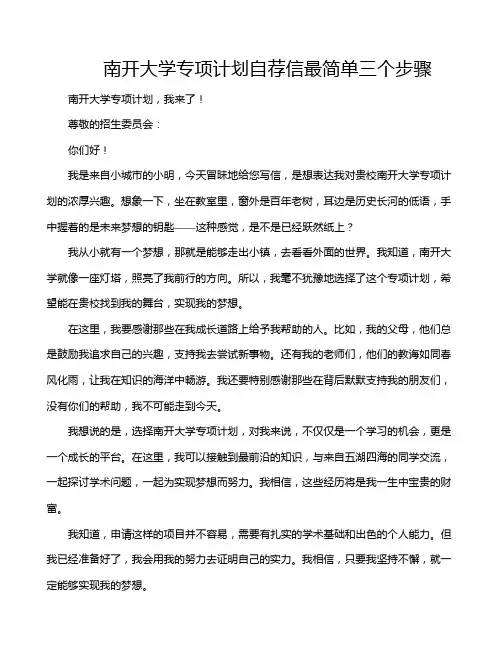 南开大学专项计划自荐信最简单三个步骤

南开大学专项计划，我来了！

尊敬的招生委员会：

你们好！

我是来自小城市的小明，今天冒昧地给您写信，是想表达我对贵校南开大学专项计划的浓厚兴趣。想象一下，坐在教室里，窗外是百年老树，耳边是历史长河的低语，手中握着的是未来梦想的钥匙——这种感觉，是不是已经跃然纸上？

我从小就有一个梦想，那就是能够走出小镇，去看看外面的世界。我知道，南开大学就像一座灯塔，照亮了我前行的方向。所以，我毫不犹豫地选择了这个专项计划，希望能在贵校找到我的舞台，实现我的梦想。

在这里，我要感谢那些在我成长道路上给予我帮助的人。比如，我的父母，他们总是鼓励我追求自己的兴趣，支持我去尝试新事物。还有我的老师们，他们的教诲如同春风化雨，让我在知识的海洋中畅游。我还要特别感谢那些在背后默默支持我的朋友们，没有你们的帮助，我不可能走到今天。

我想说的是，选择南开大学专项计划，对我来说，不仅仅是一个学习的机会，更是一个成长的平台。在这里，我可以接触到最前沿的知识，与来自五湖四海的同学交流，一起探讨学术问题，一起为实现梦想而努力。我相信，这些经历将是我一生中宝贵的财富。

我知道，申请这样的项目并不容易，需要有扎实的学术基础和出色的个人能力。但我已经准备好了，我会用我的努力去证明自己的实力。我相信，只要我坚持不懈，就一定能够实现我的梦想。